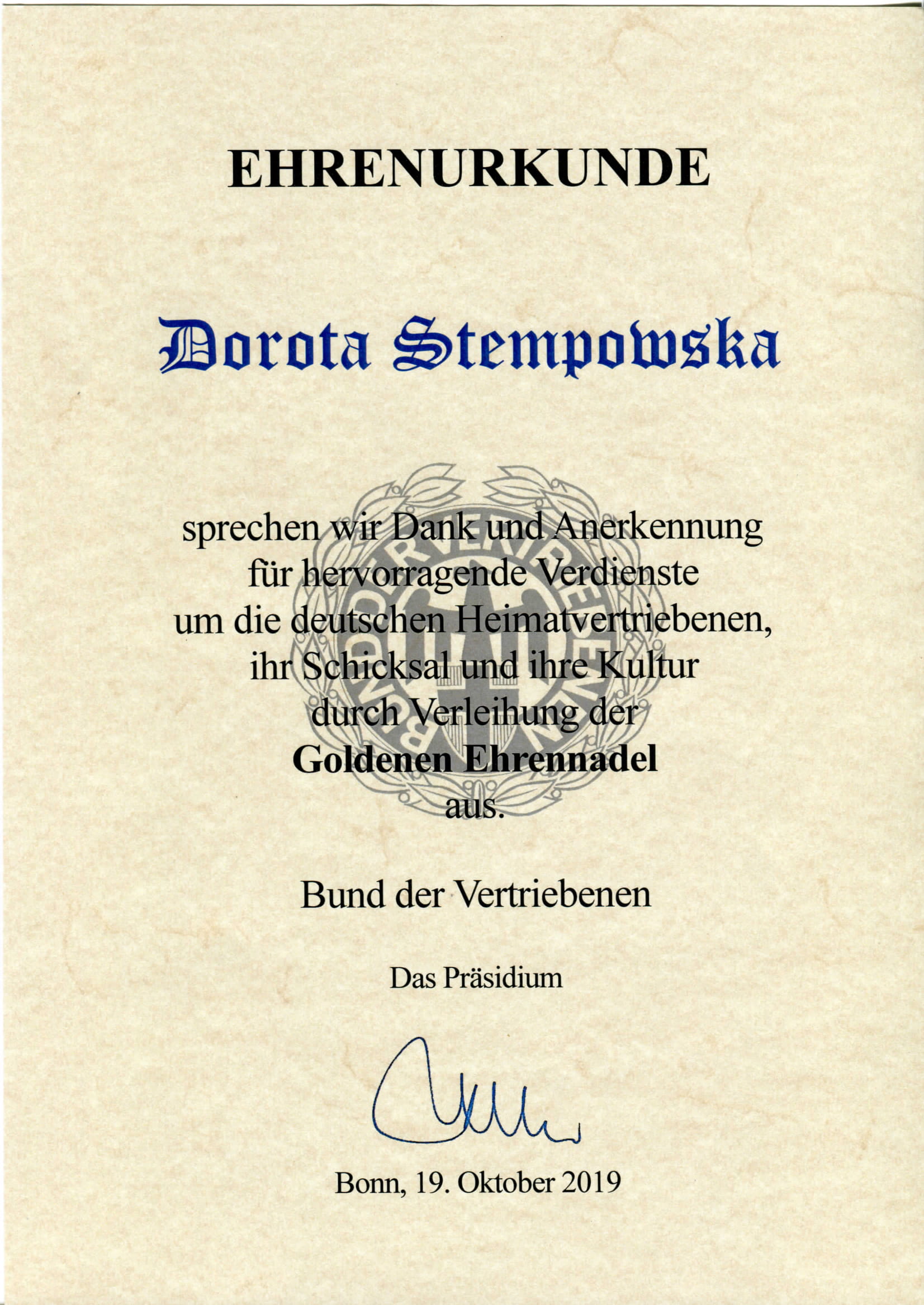 EHRENURKUNDE

Dorota Stempowska

sprechen wir Dank und Anerkennung für hervorragende Verdienste um die deutschen Heimatvertriebenen, ihr Schicksal und ihre Kultur durch Verleihung der Goldenen Ehrennadel aus.

Bund der Vertriebenen

Das Präsidium

Bonn, 19. Oktober 2019

BUND DER VERTRIEBENEN